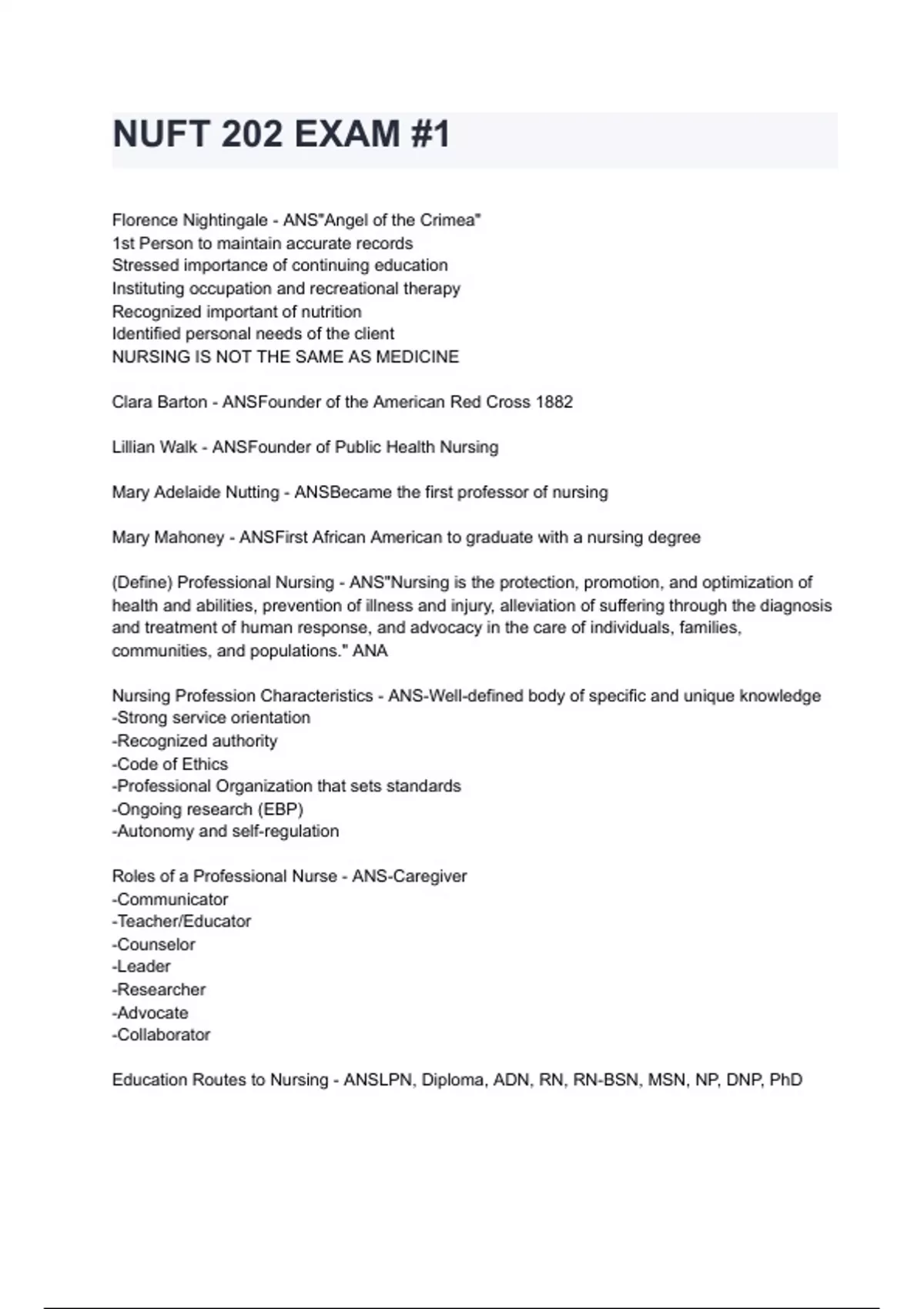 NUFT 202 EXAM #1

Florence Nightingale - ANS"Angel of the Crimea"
1st Person to maintain accurate records
Stressed importance of continuing education
Instituting occupation and recreational therapy
Recognized important of nutrition
Identified personal needs of the client
NURSING IS NOT THE SAME AS MEDICINE

Clara Barton - ANSFounder of the American Red Cross 1882

Lillian Walk - ANSFounder of Public Health Nursing

Mary Adelaide Nutting - ANSBecame the first professor of nursing

Mary Mahoney - ANSFirst African American to graduate with a nursing degree

(Define) Professional Nursing - ANS"Nursing is the protection, promotion, and optimization of health and abilities, prevention of illness and injury, alleviation of suffering through the diagnosis and treatment of human response, and advocacy in the care of individuals, families, communities, and populations." ANA

Nursing Profession Characteristics - ANS-Well-defined body of specific and unique knowledge
-Strong service orientation
-Recognized authority
-Code of Ethics
-Professional Organization that sets standards
-Ongoing research (EBP)
-Autonomy and self-regulation

Roles of a Professional Nurse - ANS-Caregiver
-Communicator
-Teacher/Educator
-Counselor
-Leader
-Researcher
-Advocate
-Collaborator

Education Routes to Nursing - ANSLPN, Diploma, ADN, RN, RN-BSN, MSN, NP, DNP, PhD